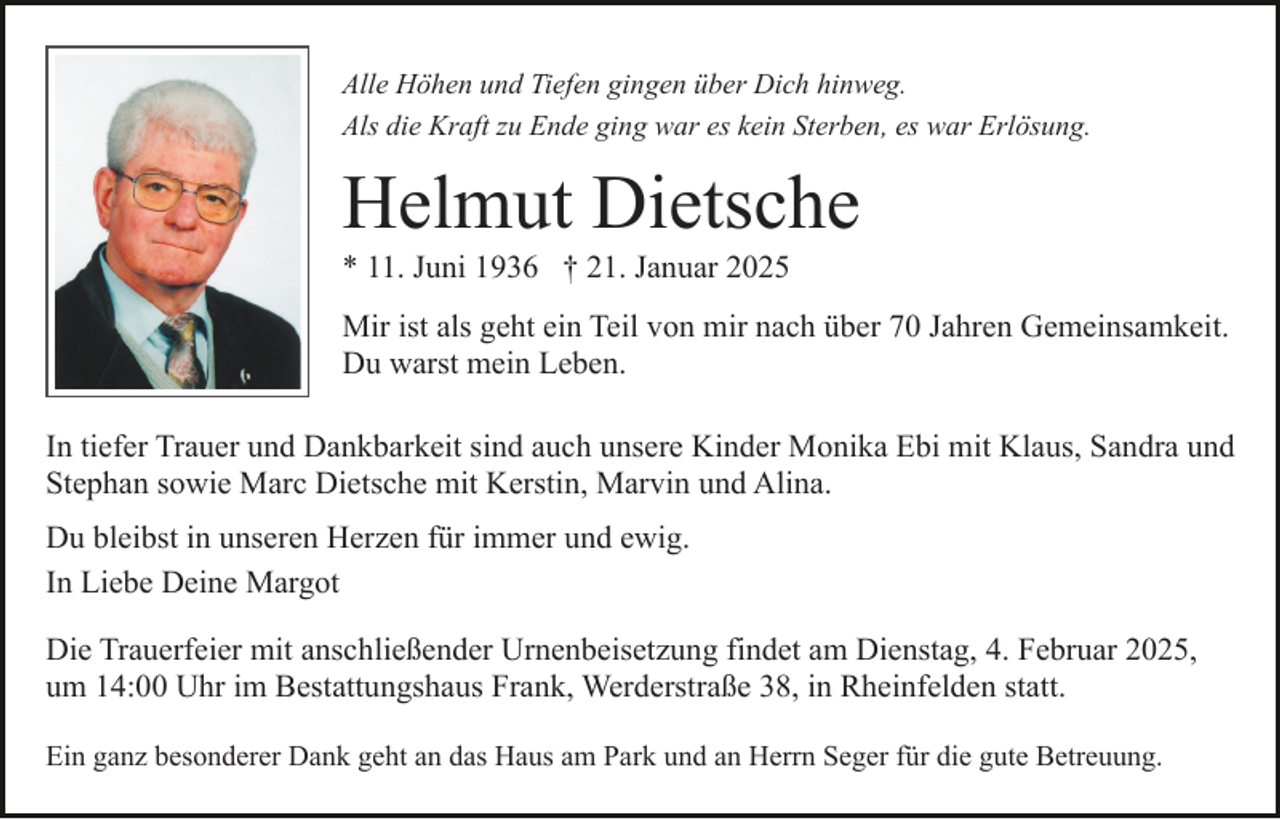 Alle Höhen und Tiefen gingen über Dich hinweg.
Als die Kraft zu Ende ging war es kein Sterben, es war Erlösung.

Helmut Dietsche

* 11. Juni 1936 † 21. Januar 2025

Mir ist als geht ein Teil von mir nach über 70 Jahren Gemeinsamkeit.
Du warst mein Leben.

In tiefer Trauer und Dankbarkeit sind auch unsere Kinder Monika Ebi mit Klaus, Sandra und Stephan sowie Marc Dietsche mit Kerstin, Marvin und Alina.

Du bleibst in unseren Herzen für immer und ewig.

In Liebe Deine Margot

Die Trauerfeier mit anschließender Urnenbeisetzung findet am Dienstag, 4. Februar 2025, um 14:00 Uhr im Bestattungshaus Frank, Werderstraße 38, in Rheinfelden statt.

Ein ganz besonderer Dank geht an das Haus am Park und an Herrn Seger für die gute Betreuung.